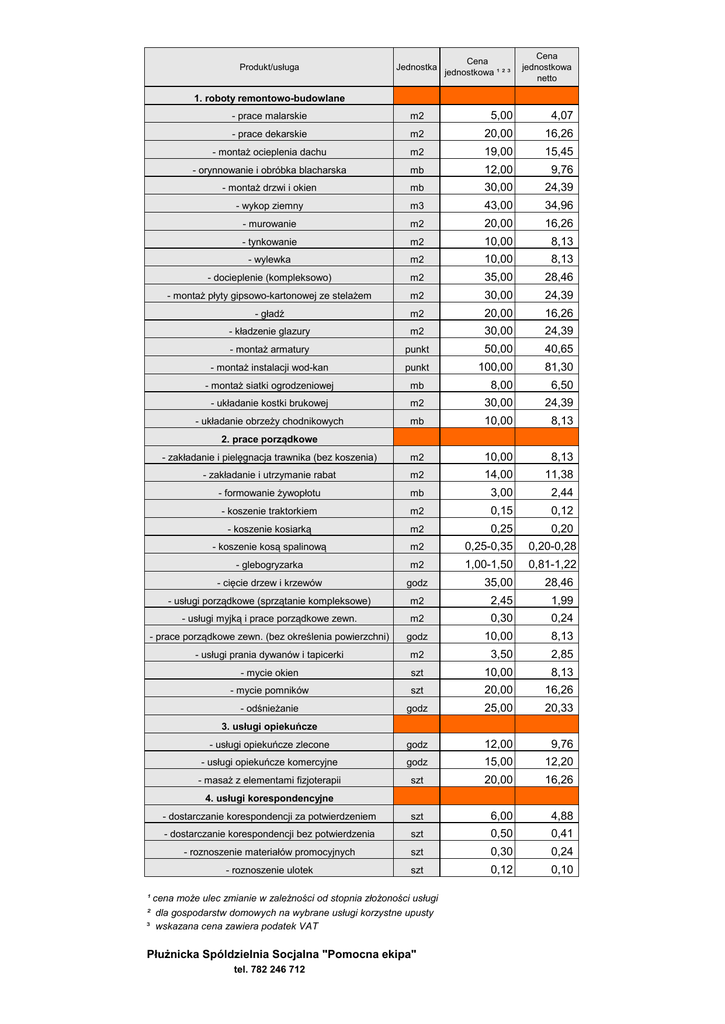 | Produkt/usługa | Jednostka | Cena jednostkowa ¹ ² ³ | Cena jednostkowa netto |
|---|---|---|---|
| **1. roboty remontowo-budowlane** | | | |
| - prace malarskie | m2 | 5,00 | 4,07 |
| - prace dekarskie | m2 | 20,00 | 16,26 |
| - montaż ocieplenia dachu | m2 | 19,00 | 15,45 |
| - orynnowanie i obróbka blacharska | mb | 12,00 | 9,76 |
| - montaż drzwi i okien | mb | 30,00 | 24,39 |
| - wykop ziemny | m3 | 43,00 | 34,96 |
| - murowanie | m2 | 20,00 | 16,26 |
| - tynkowanie | m2 | 10,00 | 8,13 |
| - wylewka | m2 | 10,00 | 8,13 |
| - docieplenie (kompleksowo) | m2 | 35,00 | 28,46 |
| - montaż płyty gipsowo-kartonowej ze stelażem | m2 | 30,00 | 24,39 |
| - gładź | m2 | 20,00 | 16,26 |
| - kładzenie glazury | m2 | 30,00 | 24,39 |
| - montaż armatury | punkt | 50,00 | 40,65 |
| - montaż instalacji wod-kan | punkt | 100,00 | 81,30 |
| - montaż siatki ogrodzeniowej | mb | 8,00 | 6,50 |
| - układanie kostki brukowej | m2 | 30,00 | 24,39 |
| - układanie obrzeży chodnikowych | mb | 10,00 | 8,13 |
| **2. prace porządkowe** | | | |
| - zakładanie i pielęgnacja trawnika (bez koszenia) | m2 | 10,00 | 8,13 |
| - zakładanie i utrzymanie rabat | m2 | 14,00 | 11,38 |
| - formowanie żywopłotu | mb | 3,00 | 2,44 |
| - koszenie traktorkiem | m2 | 0,15 | 0,12 |
| - koszenie kosiarką | m2 | 0,25 | 0,20 |
| - koszenie kosą spalinową | m2 | 0,25-0,35 | 0,20-0,28 |
| - glebogryzarka | m2 | 1,00-1,50 | 0,81-1,22 |
| - cięcie drzew i krzewów | godz | 35,00 | 28,46 |
| - usługi porządkowe (sprzątanie kompleksowe) | m2 | 2,45 | 1,99 |
| - usługi myjką i prace porządkowe zewn. | m2 | 0,30 | 0,24 |
| - prace porządkowe zewn. (bez określenia powierzchni) | godz | 10,00 | 8,13 |
| - usługi prania dywanów i tapicerki | m2 | 3,50 | 2,85 |
| - mycie okien | szt | 10,00 | 8,13 |
| - mycie pomników | szt | 20,00 | 16,26 |
| - odśnieżanie | godz | 25,00 | 20,33 |
| **3. usługi opiekuńcze** | | | |
| - usługi opiekuńcze zlecone | godz | 12,00 | 9,76 |
| - usługi opiekuńcze komercyjne | godz | 15,00 | 12,20 |
| - masaż z elementami fizjoterapii | szt | 20,00 | 16,26 |
| **4. usługi korespondencyjne** | | | |
| - dostarczanie korespondencji za potwierdzeniem | szt | 6,00 | 4,88 |
| - dostarczanie korespondencji bez potwierdzenia | szt | 0,50 | 0,41 |
| - roznoszenie materiałów promocyjnych | szt | 0,30 | 0,24 |
| - roznoszenie ulotek | szt | 0,12 | 0,10 |

¹ cena może ulec zmianie w zależności od stopnia złożoności usługi
² dla gospodarstw domowych na wybrane usługi korzystne upusty
³ wskazana cena zawiera podatek VAT

Płużnicka Spółdzielnia Socjalna "Pomocna ekipa"
tel. 782 246 712